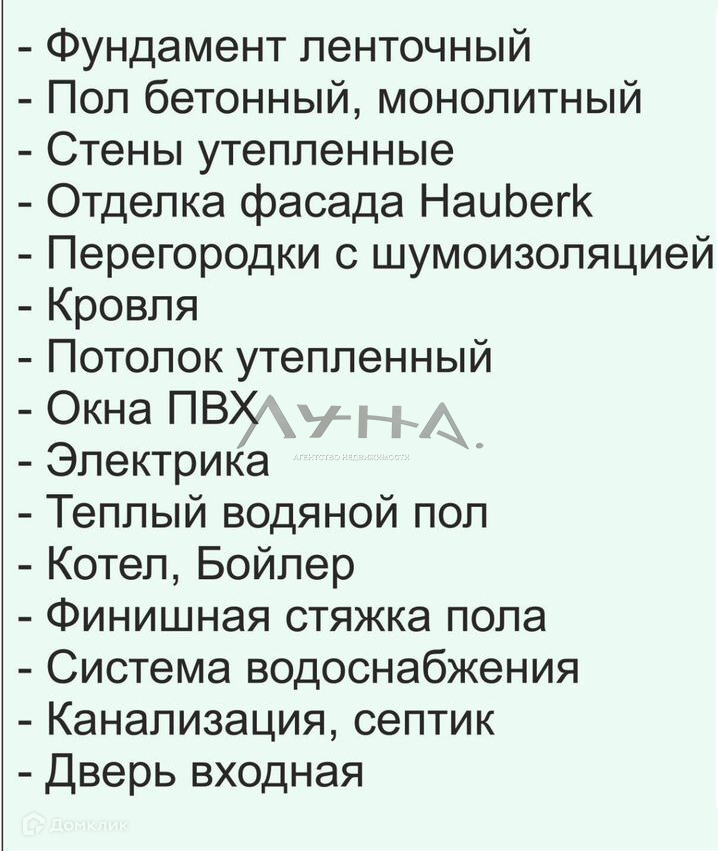 - Фундамент ленточный
- Пол бетонный, монолитный
- Стены утепленные
- Отделка фасада Hauberk
- Перегородки с шумоизоляцией
- Кровля
- Потолок утепленный
- Окна ПВХ
- Электрика
- Теплый водяной пол
- Котел, Бойлер
- Финишная стяжка пола
- Система водоснабжения
- Канализация, септик
- Дверь входная

ЛУНА.
АГЕНТСТВО НЕДВИЖИМОСТИ

Домклик